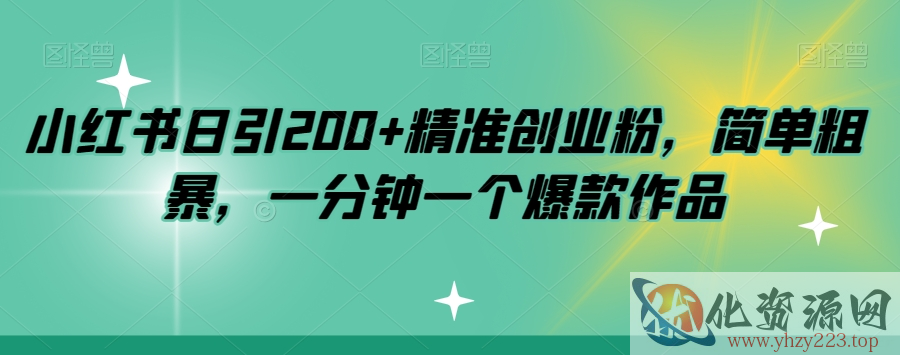 图怪兽 图怪兽 图怪兽

小红书日引200+精准创业粉，简单粗暴，一分钟一个爆款作品

化资源网
www.yhzy223.top